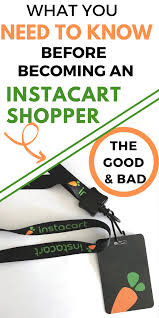 WHAT YOU
NEED TO KNOW
BEFORE
BECOMING AN
INSTACART
SHOPPER

THE
GOOD
& BAD

instacart
instacart